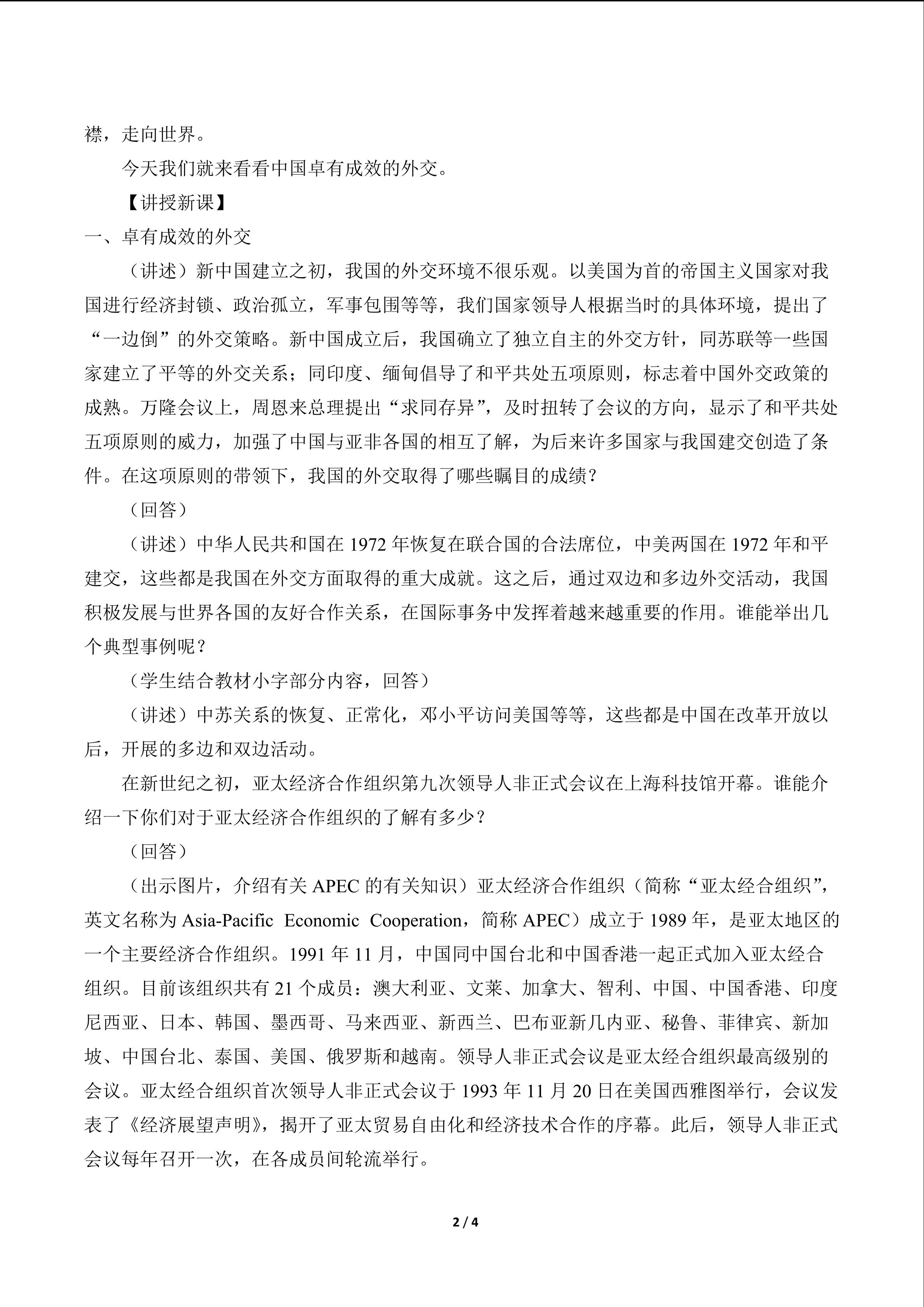 襟，走向世界。

今天我们就来看看中国卓有成效的外交。

【讲授新课】

一、卓有成效的外交

（讲述）新中国建立之初，我国的外交环境不很乐观。以美国为首的帝国主义国家对我国进行经济封锁、政治孤立，军事包围等等，我们国家领导人根据当时的具体环境，提出了“一边倒”的外交策略。新中国成立后，我国确立了独立自主的外交方针，同苏联等一些国家建立了平等的外交关系；同印度、缅甸倡导了和平共处五项原则，标志着中国外交政策的成熟。万隆会议上，周恩来总理提出“求同存异”，及时扭转了会议的方向，显示了和平共处五项原则的威力，加强了中国与亚非各国的相互了解，为后来许多国家与我国建交创造了条件。在这项原则的带领下，我国的外交取得了哪些瞩目的成绩？

（回答）

（讲述）中华人民共和国在 1972 年恢复在联合国的合法席位，中美两国在 1972 年和平建交，这些都是我国在外交方面取得的重大成就。这之后，通过双边和多边外交活动，我国积极发展与世界各国的友好合作关系，在国际事务中发挥着越来越重要的作用。谁能举出几个典型事例呢？

（学生结合教材小字部分内容，回答）

（讲述）中苏关系的恢复、正常化，邓小平访问美国等等，这些都是中国在改革开放以后，开展的多边和双边活动。

在新世纪之初，亚太经济合作组织第九次领导人非正式会议在上海科技馆开幕。谁能介绍一下你们对于亚太经济合作组织的了解有多少？

（回答）

（出示图片，介绍有关 APEC 的有关知识）亚太经济合作组织（简称“亚太经合组织”，英文名称为 Asia-Pacific Economic Cooperation，简称 APEC）成立于 1989 年，是亚太地区的一个主要经济合作组织。1991 年 11 月，中国同中国台北和中国香港一起正式加入亚太经合组织。目前该组织共有 21 个成员：澳大利亚、文莱、加拿大、智利、中国、中国香港、印度尼西亚、日本、韩国、墨西哥、马来西亚、新西兰、巴布亚新几内亚、秘鲁、菲律宾、新加坡、中国台北、泰国、美国、俄罗斯和越南。领导人非正式会议是亚太经合组织最高级别的会议。亚太经合组织首次领导人非正式会议于 1993 年 11 月 20 日在美国西雅图举行，会议发表了《经济展望声明》，揭开了亚太贸易自由化和经济技术合作的序幕。此后，领导人非正式会议每年召开一次，在各成员间轮流举行。

2 / 4